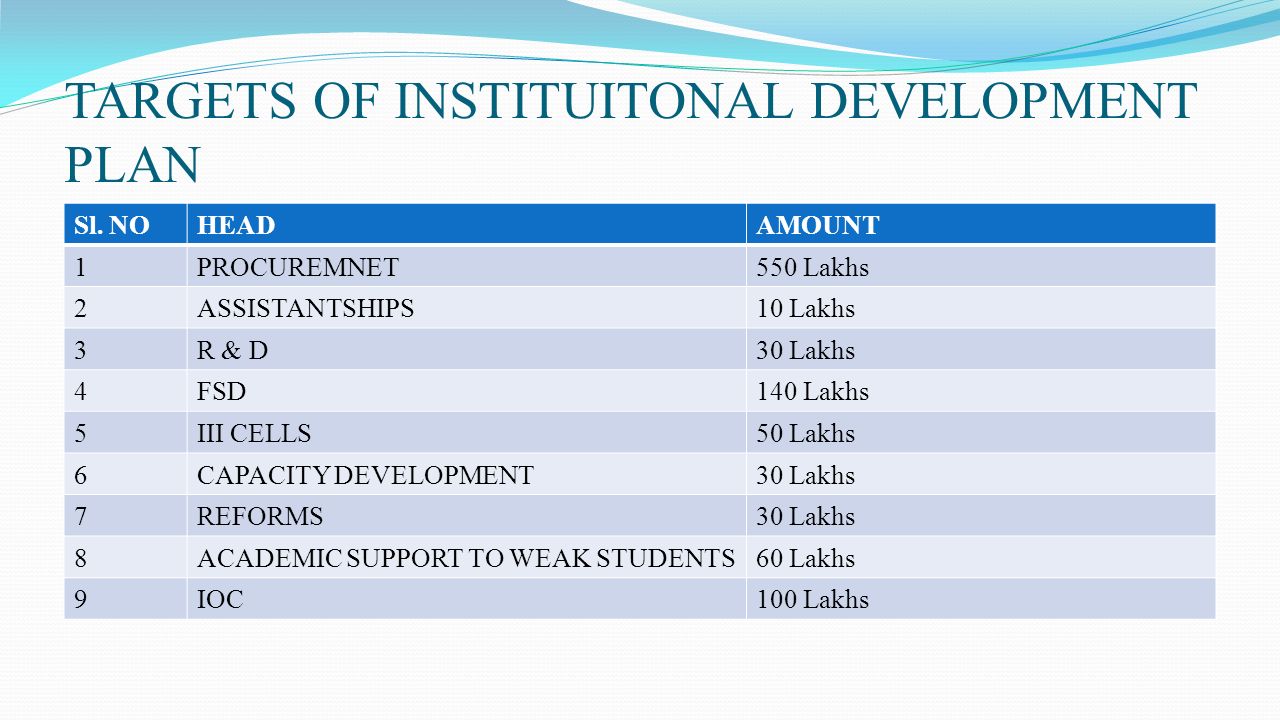 TARGETS OF INSTITUITONAL DEVELOPMENT PLAN

| Sl. NO | HEAD | AMOUNT |
|---|---|---|
| 1 | PROCUREMNET | 550 Lakhs |
| 2 | ASSISTANTSHIPS | 10 Lakhs |
| 3 | R & D | 30 Lakhs |
| 4 | FSD | 140 Lakhs |
| 5 | III CELLS | 50 Lakhs |
| 6 | CAPACITY DEVELOPMENT | 30 Lakhs |
| 7 | REFORMS | 30 Lakhs |
| 8 | ACADEMIC SUPPORT TO WEAK STUDENTS | 60 Lakhs |
| 9 | IOC | 100 Lakhs |